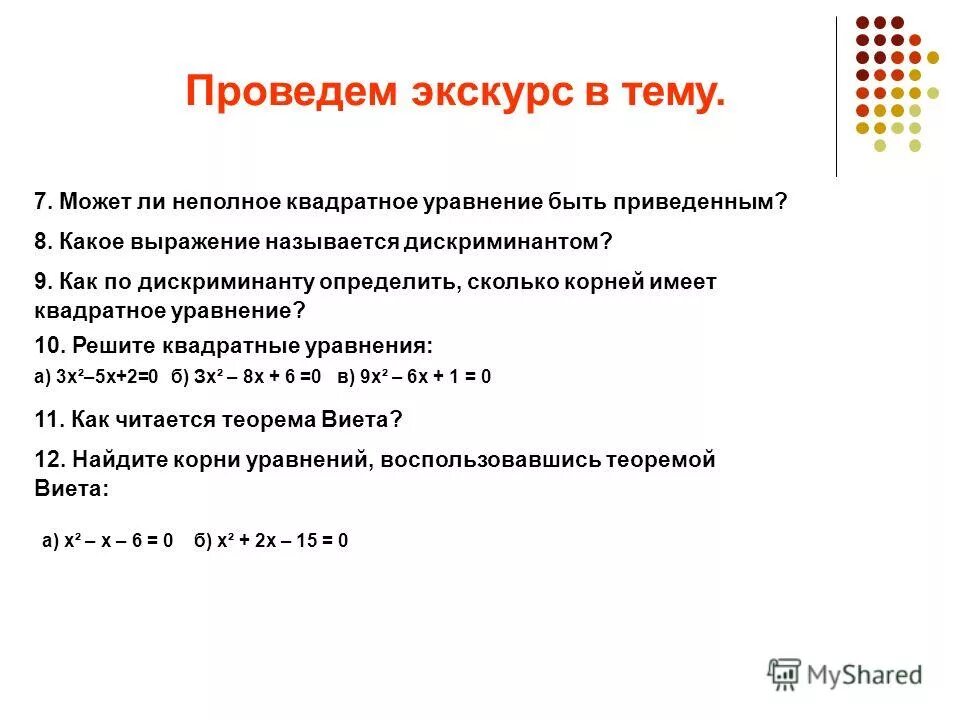 Проведем экскурс в тему.

7. Может ли неполное квадратное уравнение быть приведенным?

8. Какое выражение называется дискриминантом?

9. Как по дискриминанту определить, сколько корней имеет квадратное уравнение?

10. Решите квадратные уравнения:

а) $3x^2–5x+2=0$ б) $3x^2 – 8x + 6 =0$ в) $9x^2 – 6x + 1 = 0$

11. Как читается теорема Виета?

12. Найдите корни уравнений, воспользовавшись теоремой Виета:

а) $x^2 – x – 6 = 0$ б) $x^2 + 2x – 15 = 0$

MyShared